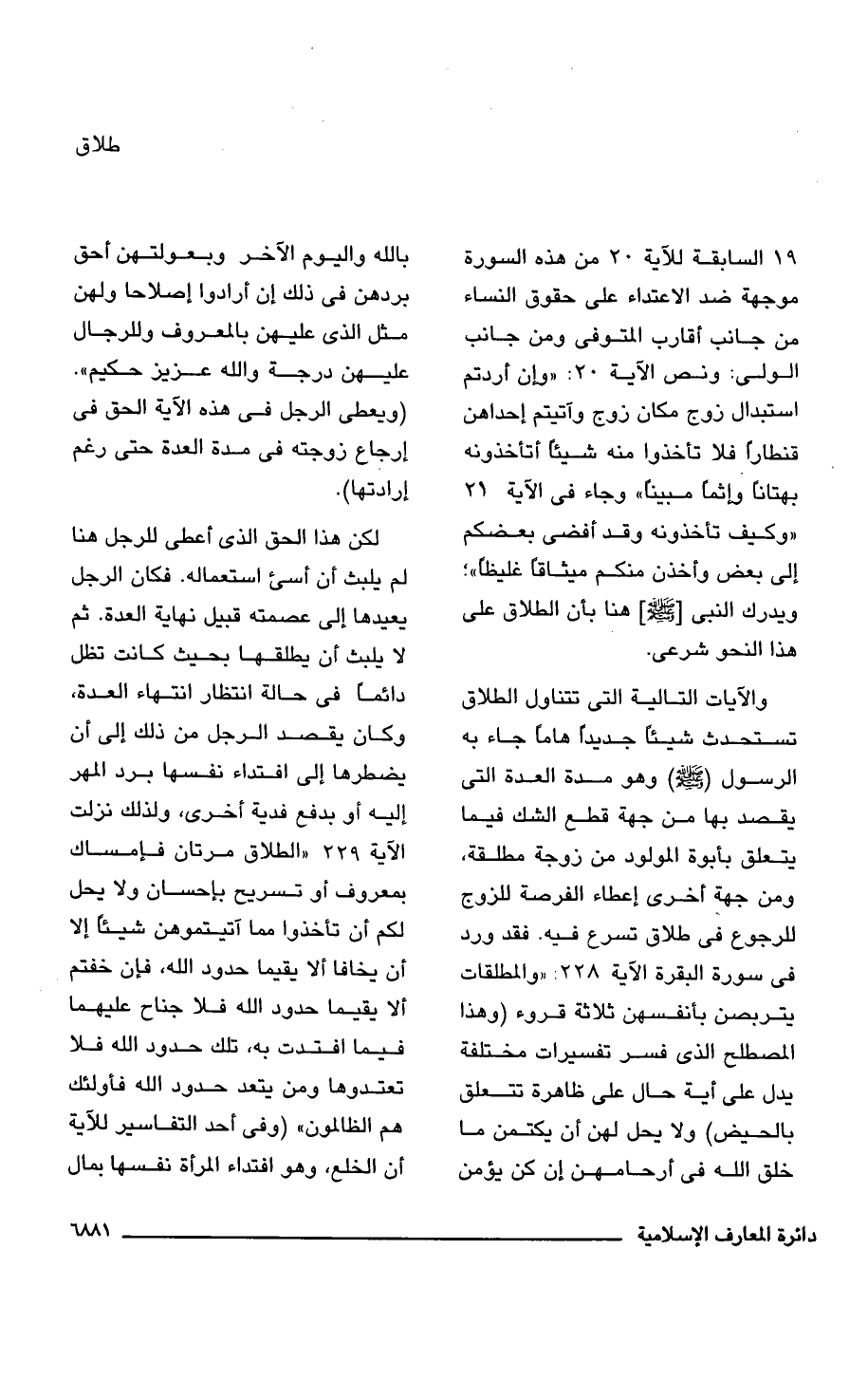 طلاق

١٩ السابقة للآية ٢٠ من هذه السورة موجهة ضد الاعتداء على حقوق النساء من جانب أقارب المتوفى ومن جانب الولى: ونص الآية ٢٠: «وإن أردتم استبدال زوج مكان زوج وآتيتم إحداهن قنطاراً فلا تأخذوا منه شيئاً أتأخذونه بهتاناً وإثماً مبيناً» وجاء فى الآية ٢١ «وكيف تأخذونه وقد أفضى بعضكم إلى بعض وأخذن منكم ميثاقاً غليظاً»؛ ويدرك النبى [ﷺ] هنا بأن الطلاق على هذا النحو شرعى.

والآيات التالية التى تتناول الطلاق تستحدث شيئاً جديداً هاماً جاء به الرسول (ﷺ) وهو مدة العدة التى يقصد بها من جهة قطع الشك فيما يتعلق بأبوة المولود من زوجة مطلقة، ومن جهة أخرى إعطاء الفرصة للزوج للرجوع فى طلاق تسرع فيه. فقد ورد فى سورة البقرة الآية ٢٢٨: «والمطلقات يتربصن بأنفسهن ثلاثة قروء (وهذا المصطلح الذى فسر تفسيرات مختلفة يدل على أية حال على ظاهرة تتعلق بالحيض) ولا يحل لهن أن يكتمن ما خلق الله فى أرحامهن إن كن يؤمن بالله واليوم الآخر وبعولتهن أحق بردهن فى ذلك إن أرادوا إصلاحا ولهن مثل الذى عليهن بالمعروف وللرجال عليهن درجة والله عزيز حكيم». (ويعطى الرجل فى هذه الآية الحق فى إرجاع زوجته فى مدة العدة حتى رغم إرادتها).

لكن هذا الحق الذى أعطى للرجل هنا لم يلبث أن أسئ استعماله. فكان الرجل يعيدها إلى عصمته قبيل نهاية العدة. ثم لا يلبث أن يطلقها بحيث كانت تظل دائماً فى حالة انتظار انتهاء العدة، وكان يقصد الرجل من ذلك إلى أن يضطرها إلى افتداء نفسها برد المهر إليه أو بدفع فدية أخرى، ولذلك نزلت الآية ٢٢٩ «الطلاق مرتان فإمساك بمعروف أو تسريح بإحسان ولا يحل لكم أن تأخذوا مما آتيتموهن شيئاً إلا أن يخافا ألا يقيما حدود الله، فإن خفتم ألا يقيما حدود الله فلا جناح عليهما فيما افتدت به، تلك حدود الله فلا تعتدوها ومن يتعد حدود الله فأولئك هم الظالمون» (وفى أحد التفاسير للآية أن الخلع، وهو افتداء المرأة نفسها بمال

دائرة المعارف الإسلامية ٦٨٨١